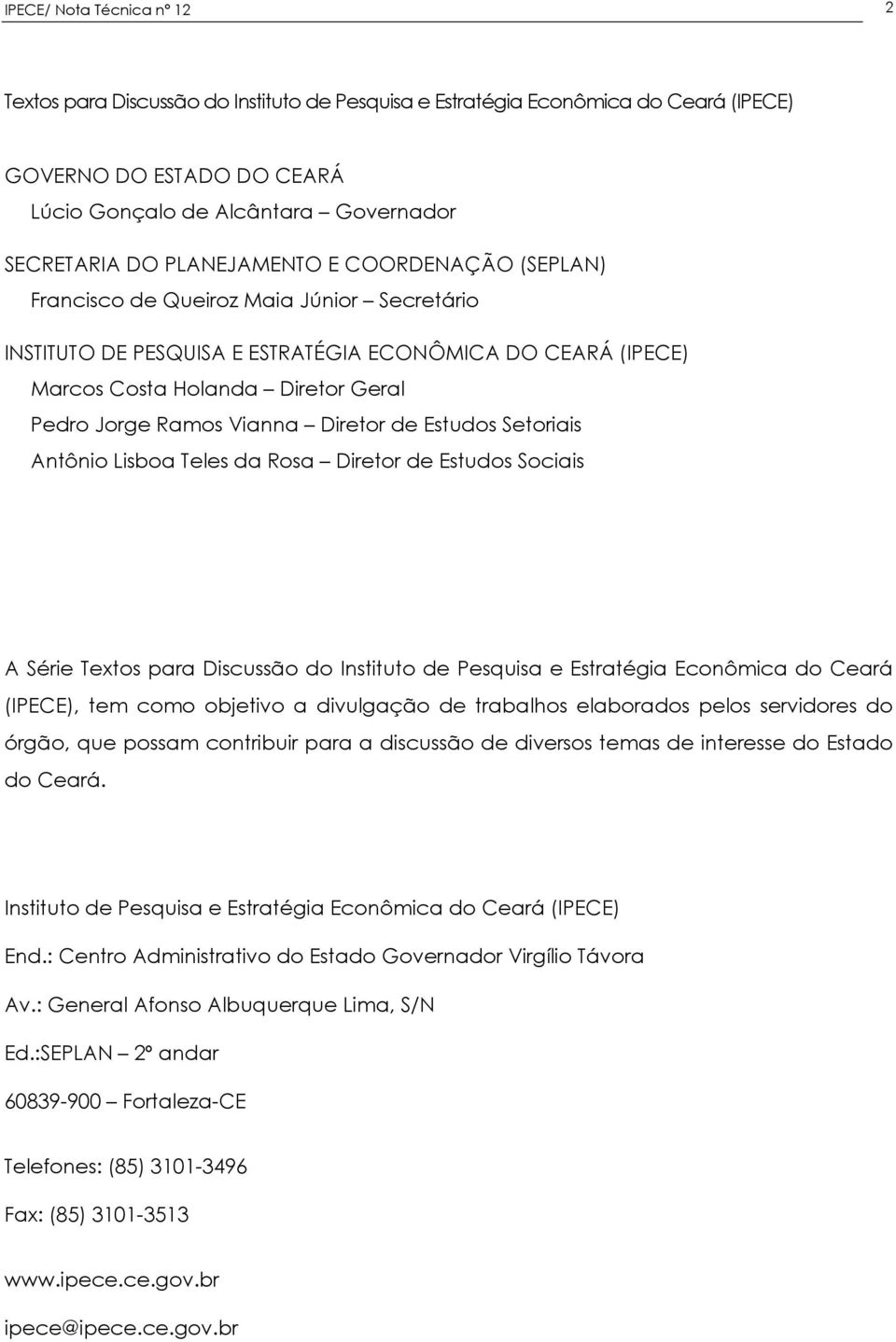 IPECE/ Nota Técnica nº 12

2

Textos para Discussão do Instituto de Pesquisa e Estratégia Econômica do Ceará (IPECE)

GOVERNO DO ESTADO DO CEARÁ

Lúcio Gonçalo de Alcântara – Governador

SECRETARIA DO PLANEJAMENTO E COORDENAÇÃO (SEPLAN)

Francisco de Queiroz Maia Júnior – Secretário

INSTITUTO DE PESQUISA E ESTRATÉGIA ECONÔMICA DO CEARÁ (IPECE)

Marcos Costa Holanda – Diretor Geral

Pedro Jorge Ramos Vianna – Diretor de Estudos Setoriais

Antônio Lisboa Teles da Rosa – Diretor de Estudos Sociais

A Série Textos para Discussão do Instituto de Pesquisa e Estratégia Econômica do Ceará (IPECE), tem como objetivo a divulgação de trabalhos elaborados pelos servidores do órgão, que possam contribuir para a discussão de diversos temas de interesse do Estado do Ceará.

Instituto de Pesquisa e Estratégia Econômica do Ceará (IPECE)

End.: Centro Administrativo do Estado Governador Virgílio Távora

Av.: General Afonso Albuquerque Lima, S/N

Ed.:SEPLAN – 2º andar

60839-900 – Fortaleza-CE

Telefones: (85) 3101-3496

Fax: (85) 3101-3513

www.ipece.ce.gov.br

ipece@ipece.ce.gov.br